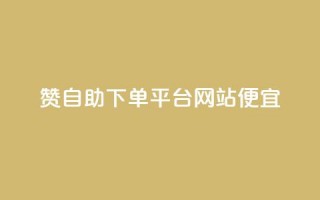 赞自助下单平台网站便宜